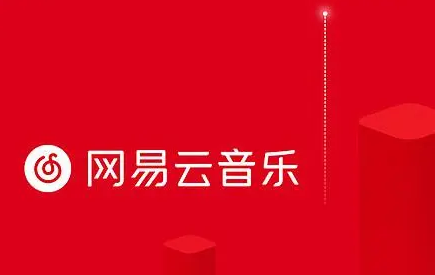 网易云音乐